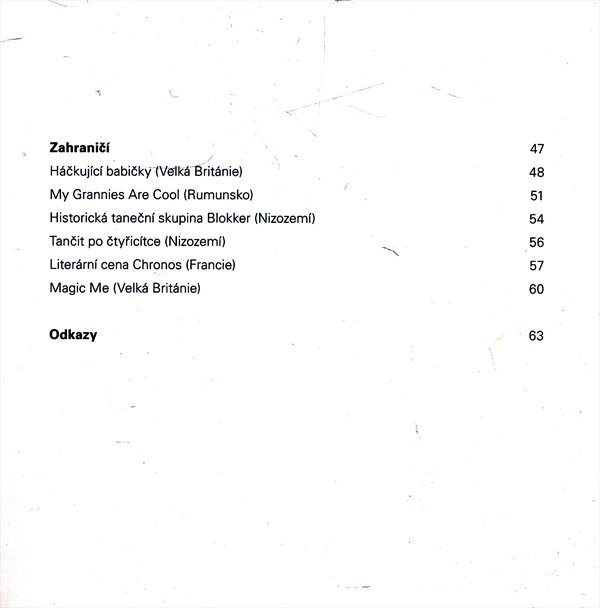 **Zahraničí** 47
Háčkující babičky (Velká Británie) 48
My Grannies Are Cool (Rumunsko) 51
Historická taneční skupina Blokker (Nizozemí) 54
Tančit po čtyřicítce (Nizozemí) 56
Literární cena Chronos (Francie) 57
Magic Me (Velká Británie) 60

**Odkazy** 63